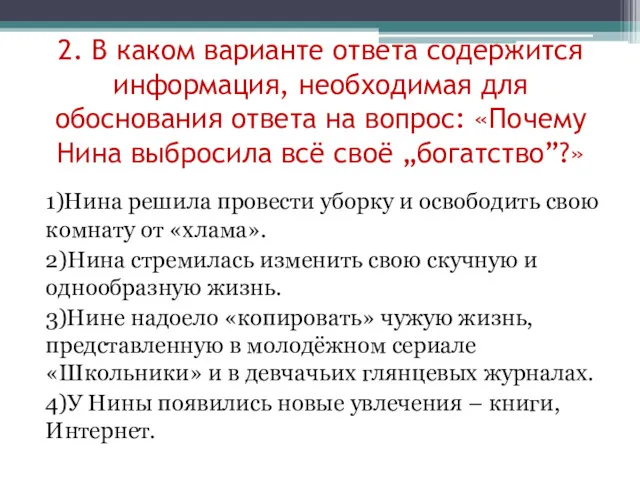 2. В каком варианте ответа содержится информация, необходимая для обоснования ответа на вопрос: «Почему Нина выбросила всё своё „богатство”?»

1)Нина решила провести уборку и освободить свою комнату от «хлама».

2)Нина стремилась изменить свою скучную и однообразную жизнь.

3)Нине надоело «копировать» чужую жизнь, представленную в молодёжном сериале «Школьники» и в девчачьих глянцевых журналах.

4)У Нины появились новые увлечения – книги, Интернет.